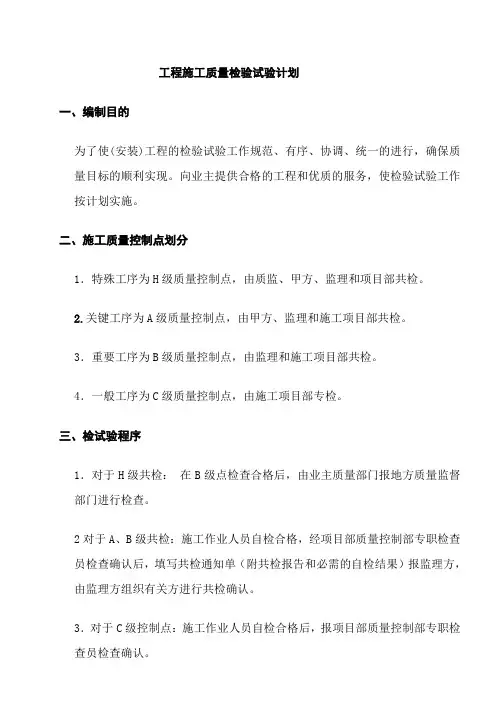 工程施工质量检验试验计划

一、编制目的

为了使(安装)工程的检验试验工作规范、有序、协调、统一的进行，确保质量目标的顺利实现。向业主提供合格的工程和优质的服务，使检验试验工作按计划实施。

二、施工质量控制点划分

1．特殊工序为H级质量控制点，由质监、甲方、监理和项目部共检。

2.关键工序为A级质量控制点，由甲方、监理和施工项目部共检。

3．重要工序为B级质量控制点，由监理和施工项目部共检。

4．一般工序为C级质量控制点，由施工项目部专检。

三、检试验程序

1．对于H级共检： 在B级点检查合格后，由业主质量部门报地方质量监督部门进行检查。

2对于A、B级共检：施工作业人员自检合格，经项目部质量控制部专职检查员检查确认后，填写共检通知单（附共检报告和必需的自检结果）报监理方，由监理方组织有关方进行共检确认。

3．对于C级控制点：施工作业人员自检合格后，报项目部质量控制部专职检查员检查确认。